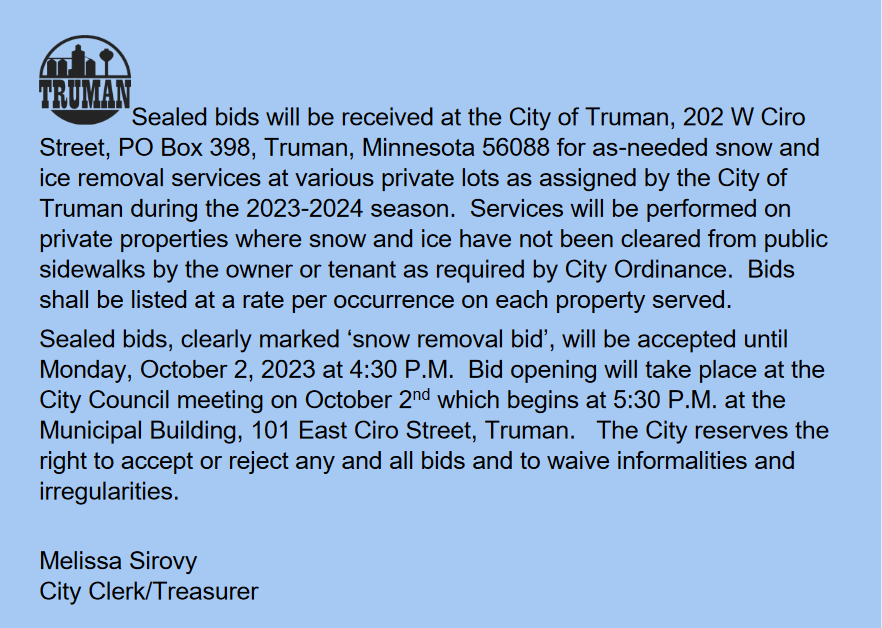 TRUMAN

Sealed bids will be received at the City of Truman, 202 W Ciro Street, PO Box 398, Truman, Minnesota 56088 for as-needed snow and ice removal services at various private lots as assigned by the City of Truman during the 2023-2024 season. Services will be performed on private properties where snow and ice have not been cleared from public sidewalks by the owner or tenant as required by City Ordinance. Bids shall be listed at a rate per occurrence on each property served.

Sealed bids, clearly marked ‘snow removal bid’, will be accepted until Monday, October 2, 2023 at 4:30 P.M. Bid opening will take place at the City Council meeting on October 2$^{nd}$ which begins at 5:30 P.M. at the Municipal Building, 101 East Ciro Street, Truman. The City reserves the right to accept or reject any and all bids and to waive informalities and irregularities.

Melissa Sirovy
City Clerk/Treasurer